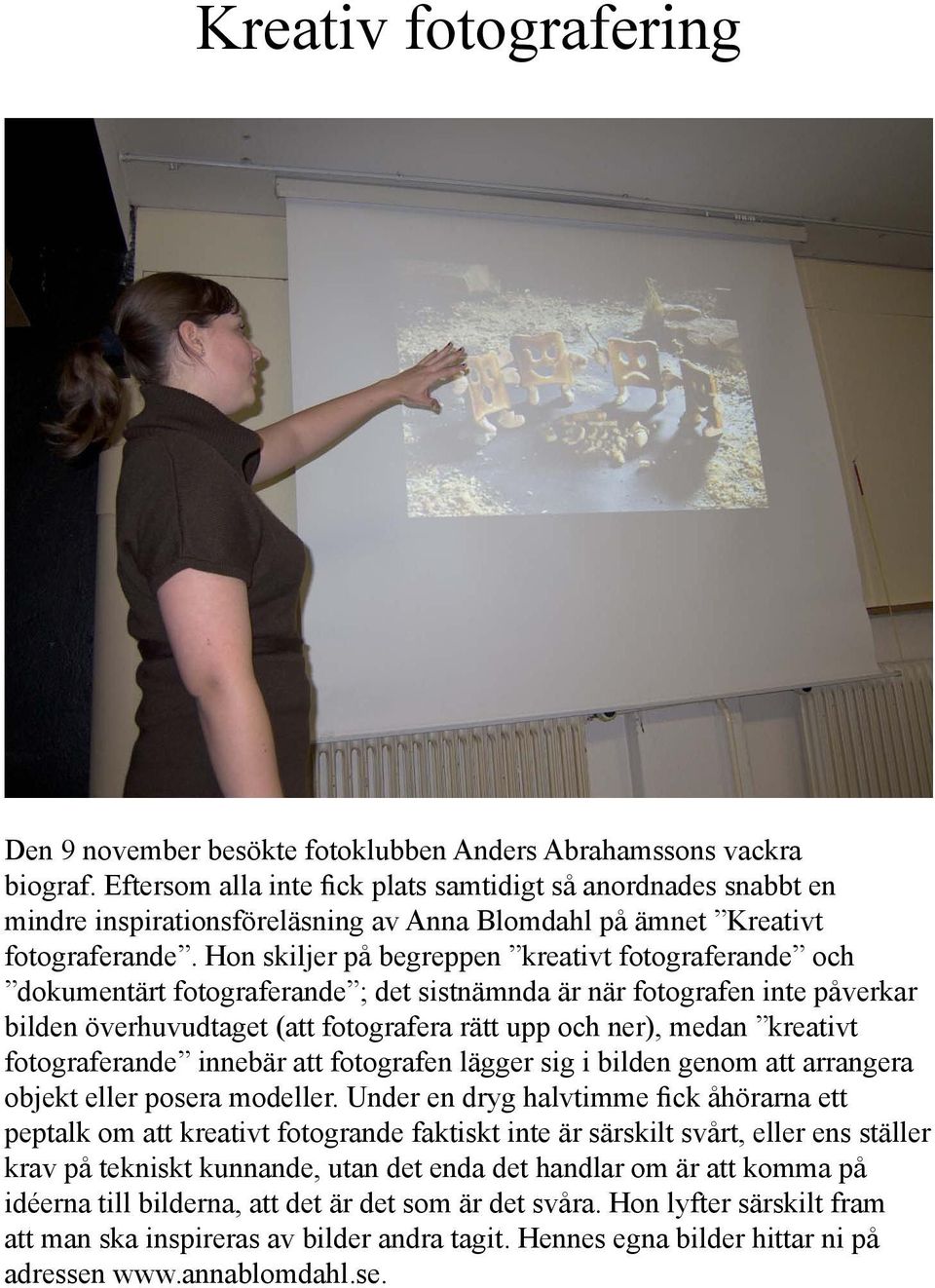 Kreativ fotografering

Den 9 november besökte fotoklubben Anders Abrahamssons vackra biograf. Eftersom alla inte fick plats samtidigt så anordnades snabbt en mindre inspirationsföreläsning av Anna Blomdahl på ämnet ”Kreativt fotograferande”. Hon skiljer på begreppen ”kreativt fotograferande” och ”dokumentärt fotograferande”; det sistnämnda är när fotografen inte påverkar bilden överhuvudtaget (att fotografera rätt upp och ner), medan ”kreativt fotograferande” innebär att fotografen lägger sig i bilden genom att arrangera objekt eller posera modeller. Under en dryg halvtimme fick åhörarna ett peptalk om att kreativt fotogrande faktiskt inte är särskilt svårt, eller ens ställer krav på tekniskt kunnande, utan det enda det handlar om är att komma på idéerna till bilderna, att det är det som är det svåra. Hon lyfter särskilt fram att man ska inspireras av bilder andra tagit. Hennes egna bilder hittar ni på adressen www.annablomdahl.se.